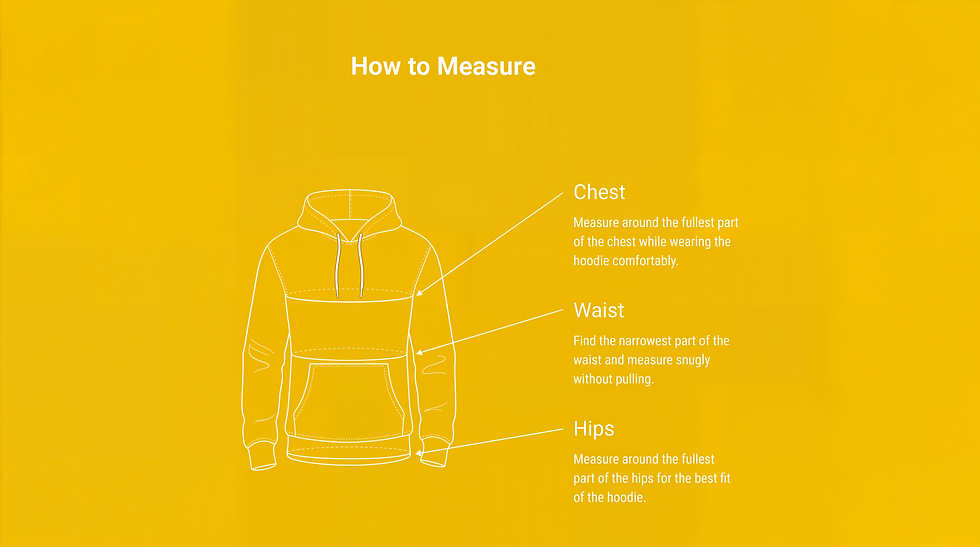 How to Measure

Chest

Measure around the fullest part of the chest while wearing the hoodie comfortably.

Waist

Find the narrowest part of the waist and measure snugly without pulling.

Hips

Measure around the fullest part of the hips for the best fit of the hoodie.